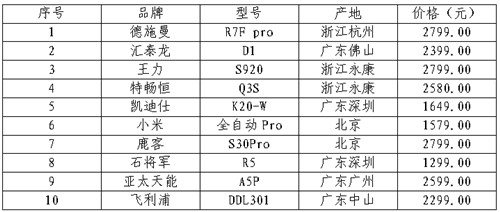 | 序号 | 品牌 | 型号 | 产地 | 价格（元） |
|---|---|---|---|---|
| 1 | 德施曼 | R7F pro | 浙江杭州 | 2799.00 |
| 2 | 汇泰龙 | D1 | 广东佛山 | 2399.00 |
| 3 | 王力 | S920 | 浙江永康 | 2799.00 |
| 4 | 特畅恒 | Q3S | 浙江永康 | 2580.00 |
| 5 | 凯迪仕 | K20-W | 广东深圳 | 1649.00 |
| 6 | 小米 | 全自动Pro | 北京 | 1579.00 |
| 7 | 鹿客 | S30Pro | 北京 | 2799.00 |
| 8 | 石将军 | R5 | 广东深圳 | 1299.00 |
| 9 | 亚太天能 | A5P | 广东广州 | 2599.00 |
| 10 | 飞利浦 | DDL301 | 广东中山 | 2299.00 |